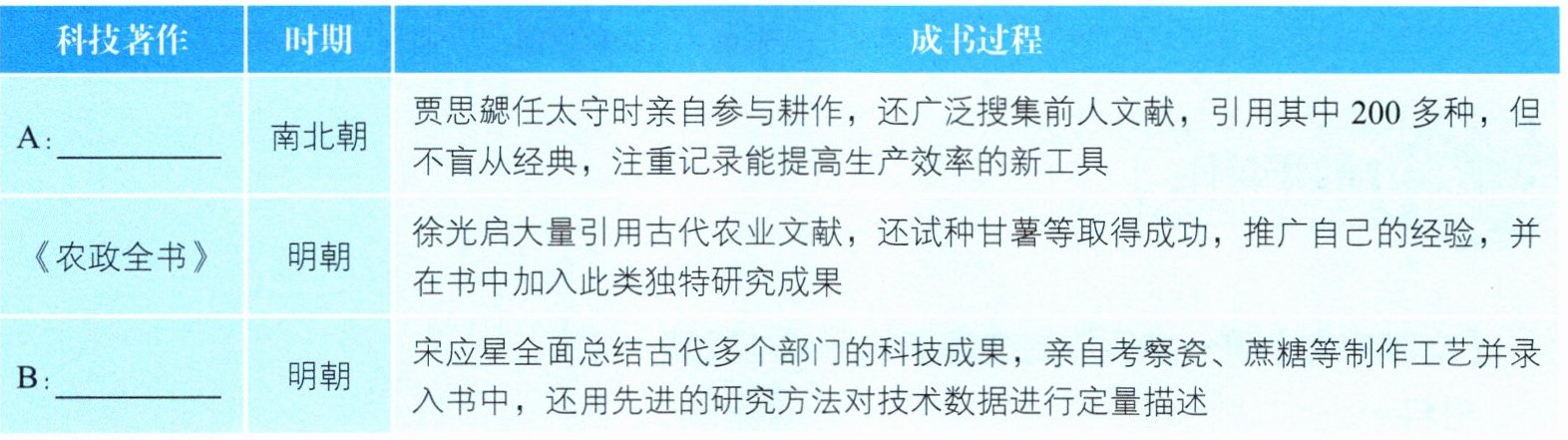 | 科技著作 | 时期 | 成书过程 |
|---|---|---|
| A:____ | 南北朝 | 贾思勰任太守时亲自参与耕作，还广泛搜集前人文献，引用其中200多种，但不盲从经典，注重记录能提高生产效率的新工具 |
| 《农政全书》 | 明朝 | 徐光启大量引用古代农业文献，还试种甘薯等取得成功，推广自己的经验，并在书中加入此类独特研究成果 |
| B:____ | 明朝 | 宋应星全面总结古代多个部门的科技成果，亲自考察瓷、蔗糖等制作工艺并录入书中，还用先进的研究方法对技术数据进行定量描述 |